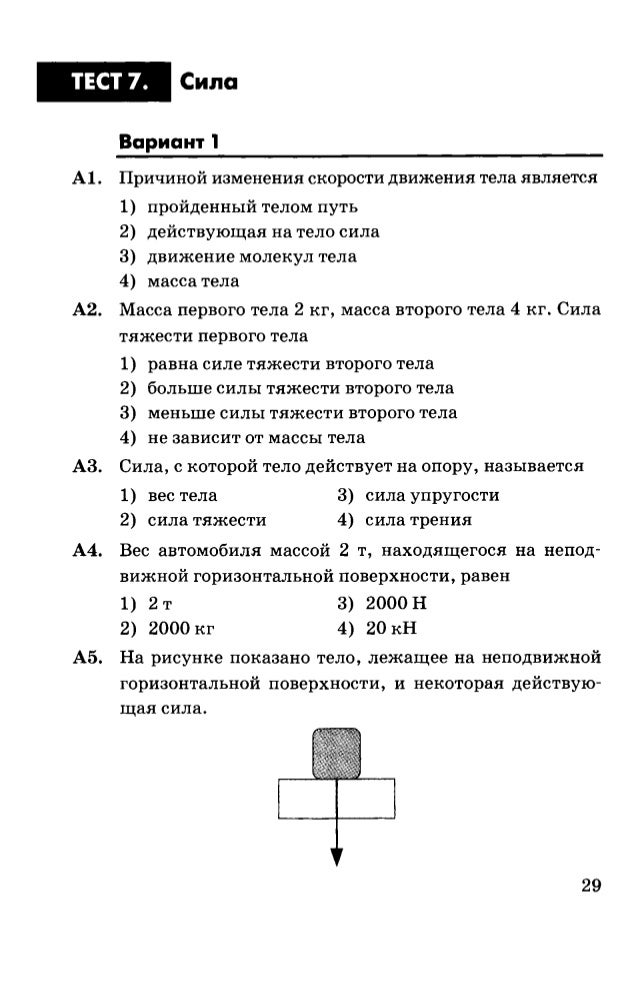 ТЕСТ 7. Сила

Вариант 1

А1. Причиной изменения скорости движения тела является
1) пройденный телом путь
2) действующая на тело сила
3) движение молекул тела
4) масса тела

А2. Масса первого тела 2 кг, масса второго тела 4 кг. Сила тяжести первого тела
1) равна силе тяжести второго тела
2) больше силы тяжести второго тела
3) меньше силы тяжести второго тела
4) не зависит от массы тела

А3. Сила, с которой тело действует на опору, называется
1) вес тела
2) сила тяжести
3) сила упругости
4) сила трения

А4. Вес автомобиля массой 2 т, находящегося на неподвижной горизонтальной поверхности, равен
1) 2 т
2) 2000 кг
3) 2000 Н
4) 20 кН

А5. На рисунке показано тело, лежащее на неподвижной горизонтальной поверхности, и некоторая действующая сила.

29